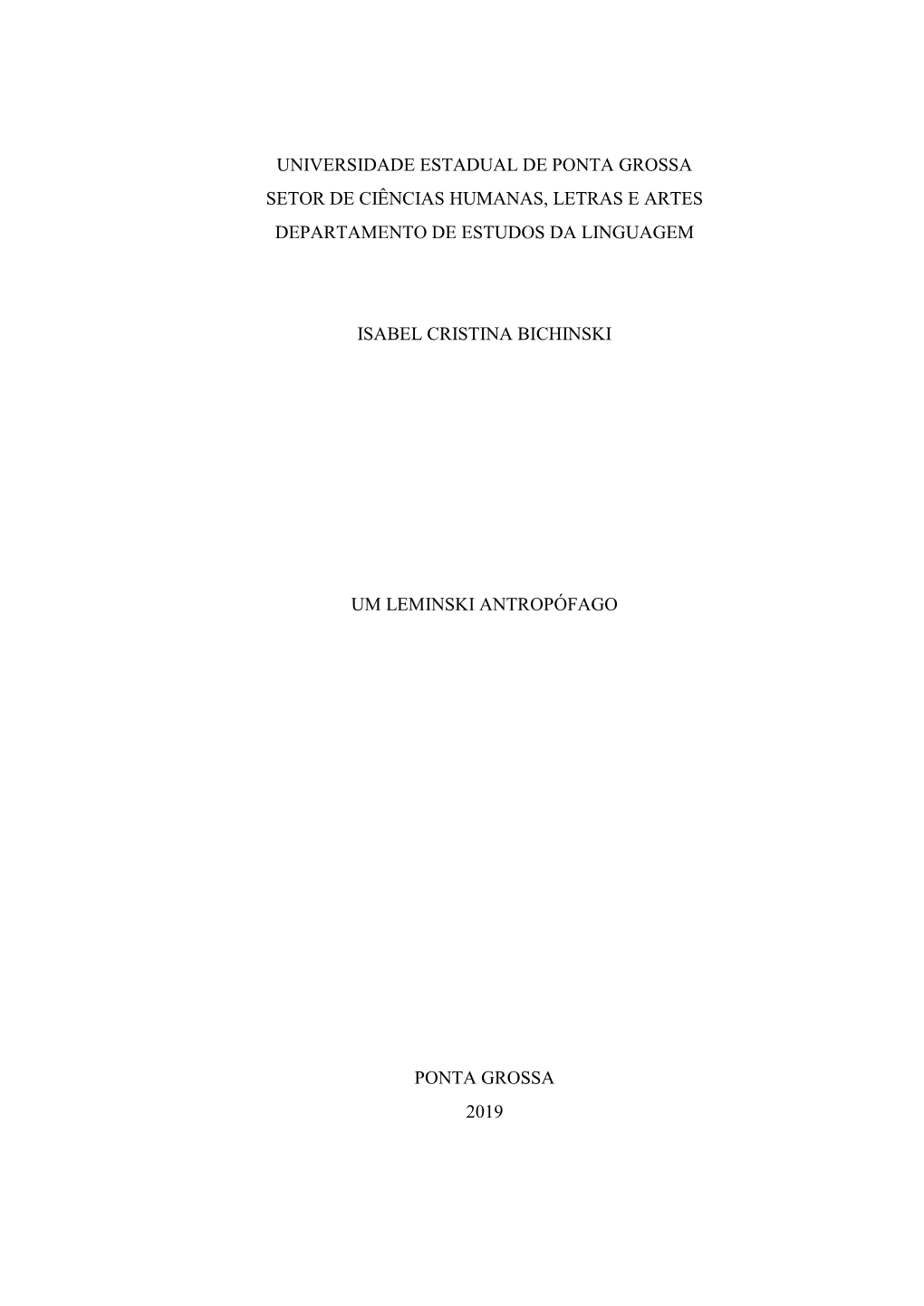 UNIVERSIDADE ESTADUAL DE PONTA GROSSA
SETOR DE CIÊNCIAS HUMANAS, LETRAS E ARTES
DEPARTAMENTO DE ESTUDOS DA LINGUAGEM

ISABEL CRISTINA BICHINSKI

UM LEMINSKI ANTROPÓFAGO

PONTA GROSSA
2019